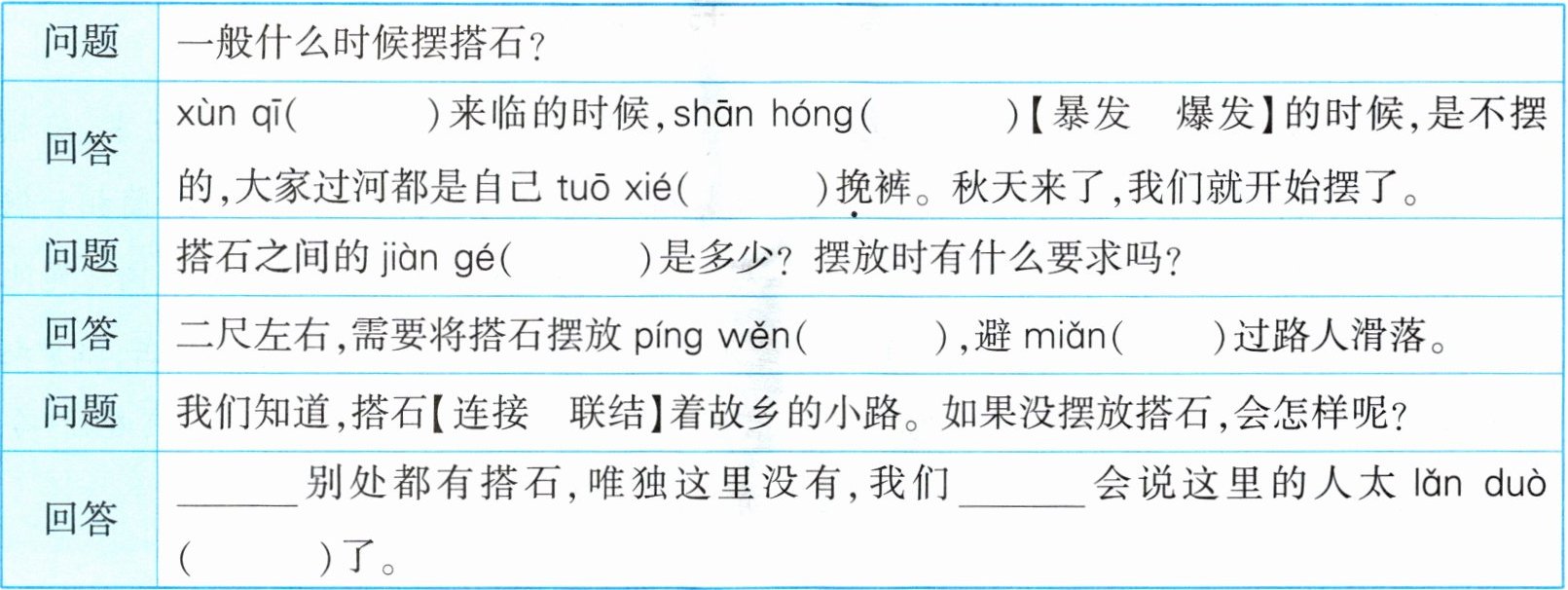 | 问题 | 一般什么时候摆搭石？ |
|---|---|
| 回答 | xùn qī(　　)来临的时候，shān hóng(　　)【暴发　爆发】的时候，是不摆的，大家过河都是自己tuō xié(　　)挽裤。秋天来了，我们就开始摆了。 |
| 问题 | 搭石之间的jiàn gé(　　)是多少？摆放时有什么要求吗？ |
| 回答 | 二尺左右，需要将搭石摆放píng wěn(　　)，避miǎn(　　)过路人滑落。 |
| 问题 | 我们知道，搭石【连接　联结】着故乡的小路。如果没摆放搭石，会怎样呢？ |
| 回答 | ____别处都有搭石，唯独这里没有，我们____会说这里的人太lǎn duò(　　)了。 |